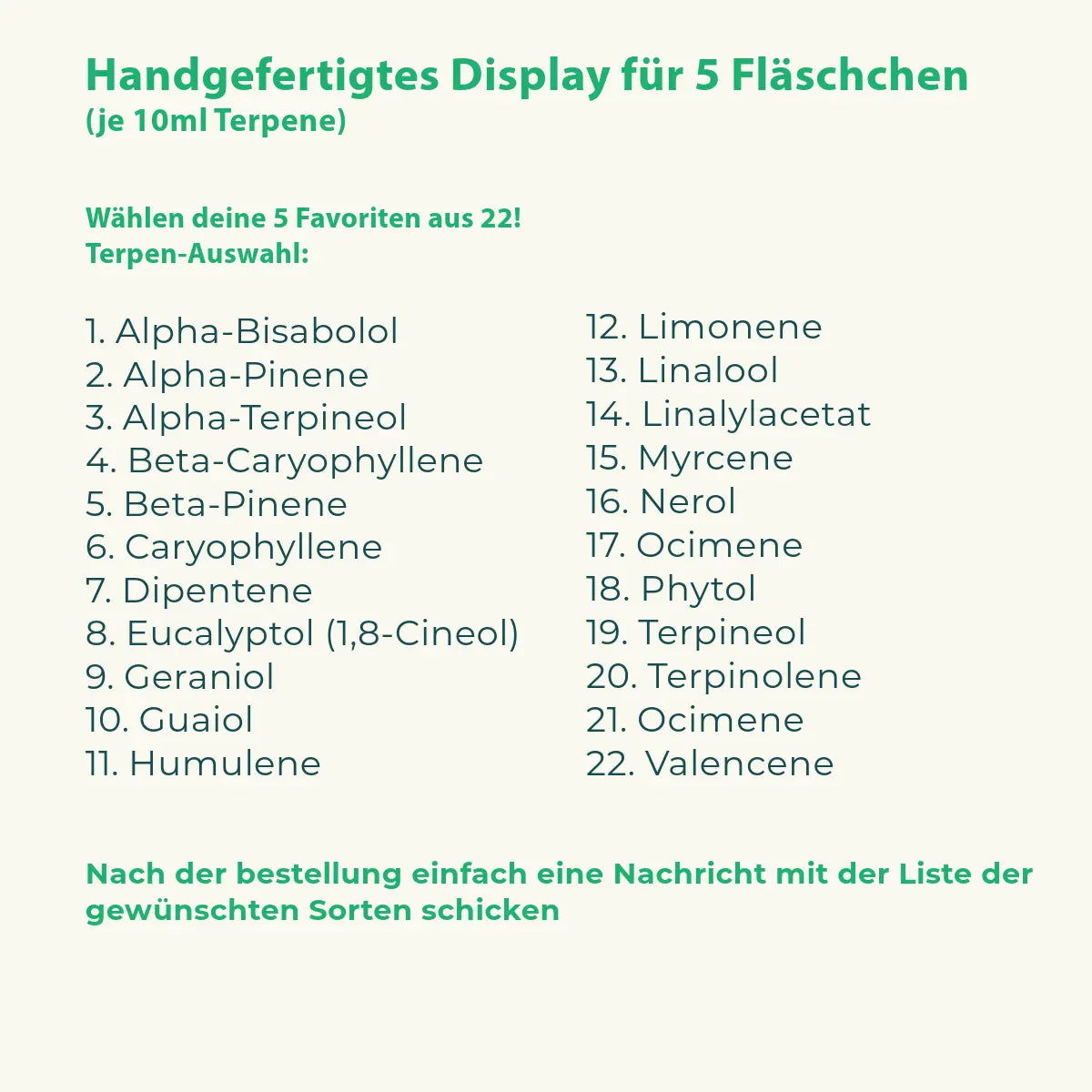 Handgefertigtes Display für 5 Fläschchen
(je 10ml Terpene)

Wählen deine 5 Favoriten aus 22!
Terpen-Auswahl:

1. Alpha-Bisabolol
2. Alpha-Pinene
3. Alpha-Terpineol
4. Beta-Caryophyllene
5. Beta-Pinene
6. Caryophyllene
7. Dipentene
8. Eucalyptol (1,8-Cineol)
9. Geraniol
10. Guaiol
11. Humulene

12. Limonene
13. Linalool
14. Linalylacetat
15. Myrcene
16. Nerol
17. Ocimene
18. Phytol
19. Terpineol
20. Terpinolene
21. Ocimene
22. Valencene

Nach der bestellung einfach eine Nachricht mit der Liste der gewünschten Sorten schicken